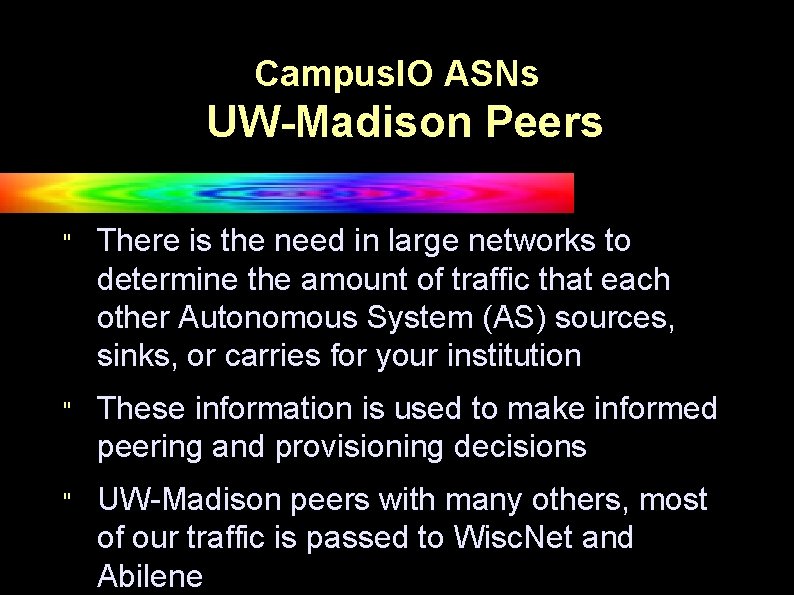 CampusIO ASNs
UW-Madison Peers

" There is the need in large networks to determine the amount of traffic that each other Autonomous System (AS) sources, sinks, or carries for your institution

" These information is used to make informed peering and provisioning decisions

" UW-Madison peers with many others, most of our traffic is passed to WiscNet and Abilene